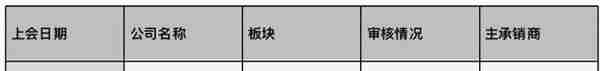 | 上会日期 | 公司名称 | 板块 | 审核情况 | 主承销商 |
|---|---|---|---|---|
| | | | | |